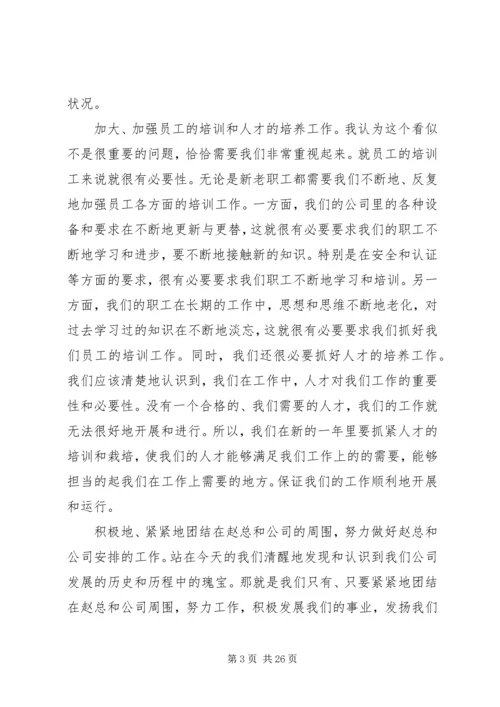 状况。

加大、加强员工的培训和人才的培养工作。我认为这个看似不是很重要的问题，恰恰需要我们非常重视起来。就员工的培训工来说就很有必要性。无论是新老职工都需要我们不断地、反复地加强员工各方面的培训工作。一方面，我们的公司里的各种设备和要求在不断地更新与更替，这就很有必要要求我们的职工不断地学习和进步，要不断地接触新的知识。特别是在安全和认证等方面的要求，很有必要要求我们职工不断地学习和培训。另一方面，我们的职工在长期的工作中，思想和思维不断地老化，对过去学习过的知识在不断地淡忘，这就很有必要要求我们抓好我们员工的培训工作。同时，我们还很必要抓好人才的培养工作。我们应该清楚地认识到，我们在工作中，人才对我们工作的重要性和必要性。没有一个合格的、我们需要的人才，我们的工作就无法很好地开展和进行。所以，我们在新的一年里要抓紧人才的培训和栽培，使我们的人才能够满足我们工作上的的需要，能够担当的起我们在工作上需要的地方。保证我们的工作顺利地开展和运行。

积极地、紧紧地团结在赵总和公司的周围，努力做好赵总和公司安排的工作。站在今天的我们清醒地发现和认识到我们公司发展的历史和历程中的瑰宝。那就是我们只有、只要紧紧地团结在赵总和公司周围，努力工作，积极发展我们的事业，发扬我们

第 3 页 共 26 页